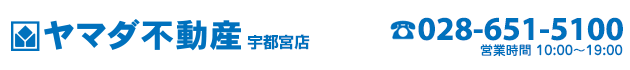 ヤマダ不動産 宇都宮店

☎028-651-5100
営業時間 10:00～19:00